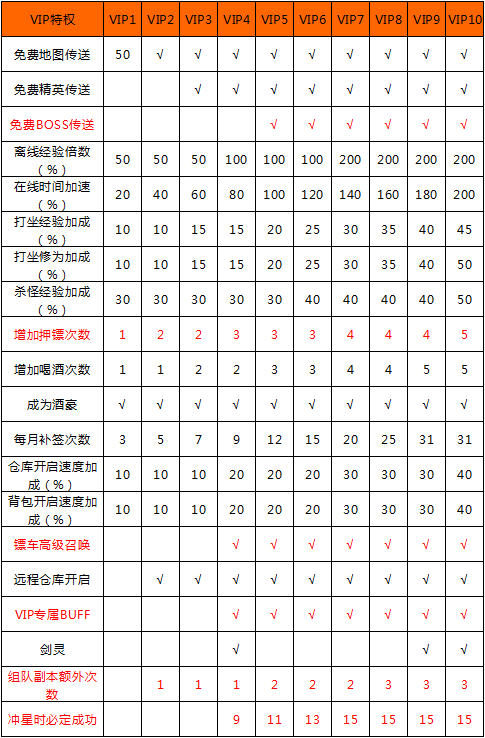 | VIP特权 | VIP1 | VIP2 | VIP3 | VIP4 | VIP5 | VIP6 | VIP7 | VIP8 | VIP9 | VIP10 |
|---|---|---|---|---|---|---|---|---|---|---|
| 免费地图传送 | 50 | √ | √ | √ | √ | √ | √ | √ | √ | √ |
| 免费精英传送 | | | √ | √ | √ | √ | √ | √ | √ | √ |
| 免费BOSS传送 | | | | | √ | √ | √ | √ | √ | √ |
| 离线经验倍数（%） | 50 | 50 | 50 | 100 | 100 | 100 | 200 | 200 | 200 | 200 |
| 在线时间加速（%） | 20 | 40 | 60 | 80 | 100 | 120 | 140 | 160 | 180 | 200 |
| 打坐经验加成（%） | 10 | 10 | 15 | 15 | 20 | 25 | 30 | 35 | 40 | 45 |
| 打坐修为加成（%） | 10 | 10 | 15 | 15 | 20 | 25 | 30 | 35 | 40 | 50 |
| 杀怪经验加成（%） | 30 | 30 | 30 | 30 | 30 | 40 | 40 | 40 | 40 | 50 |
| 增加押镖次数 | 1 | 2 | 2 | 3 | 3 | 3 | 4 | 4 | 4 | 5 |
| 增加喝酒次数 | 1 | 1 | 2 | 2 | 3 | 3 | 4 | 4 | 5 | 5 |
| 成为酒豪 | √ | √ | √ | √ | √ | √ | √ | √ | √ | √ |
| 每月补签次数 | 3 | 5 | 7 | 9 | 12 | 15 | 20 | 25 | 31 | 31 |
| 仓库开启速度加成（%） | 10 | 10 | 10 | 20 | 20 | 20 | 30 | 30 | 30 | 40 |
| 背包开启速度加成（%） | 10 | 10 | 10 | 20 | 20 | 20 | 30 | 30 | 30 | 40 |
| 镖车高级召唤 | | | | √ | √ | √ | √ | √ | √ | √ |
| 远程仓库开启 | | √ | √ | √ | √ | √ | √ | √ | √ | √ |
| VIP专属BUFF | | | | √ | √ | √ | √ | √ | √ | √ |
| 剑灵 | | | | √ | | | | | √ | √ |
| 组队副本额外次数 | | 1 | 1 | 1 | 2 | 2 | 2 | 3 | 3 | 3 |
| 冲星时必定成功 | | | | 9 | 11 | 13 | 15 | 15 | 15 | 15 |